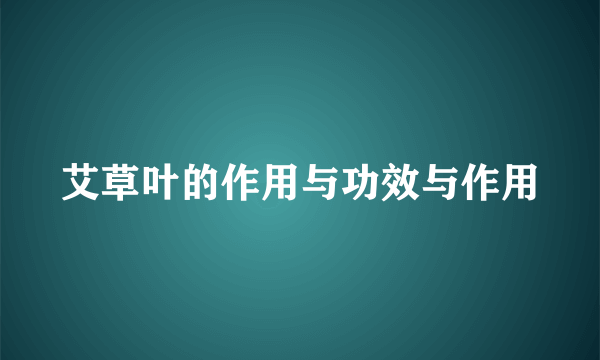 艾草叶的作用与功效与作用